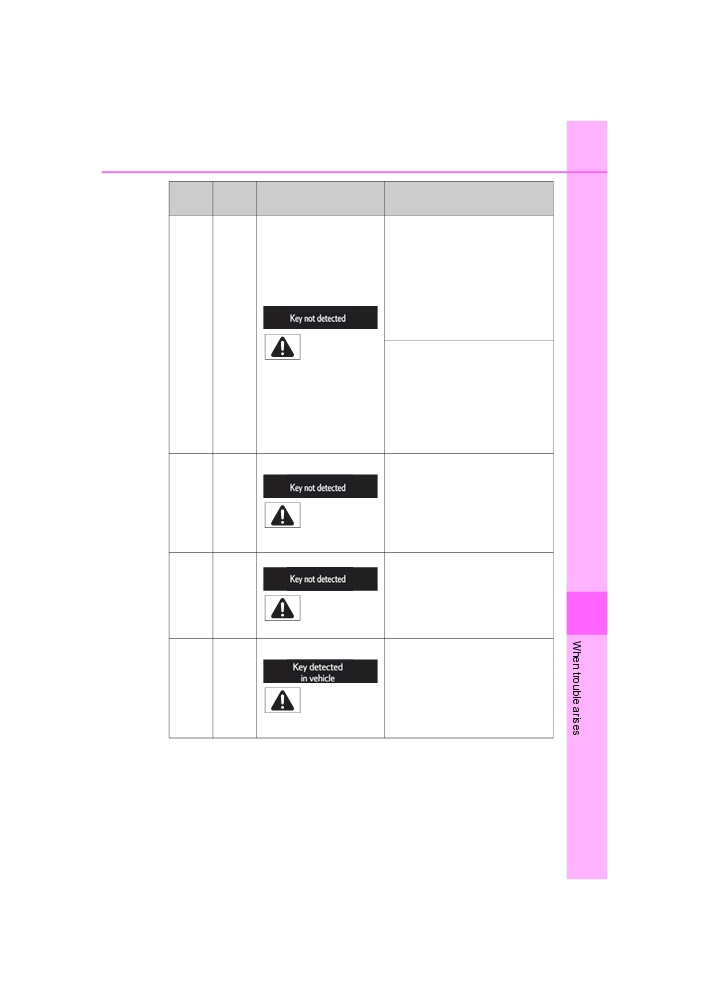 Key not detected

Key not detected

Key not detected

Key detected
in vehicle

When trouble arises